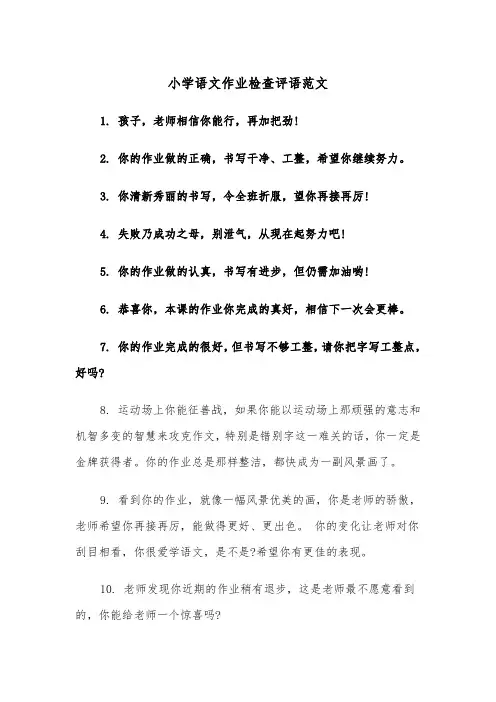 小学语文作业检查评语范文

1. 孩子，老师相信你能行，再加把劲！

2. 你的作业做的正确，书写干净、工整，希望你继续努力。

3. 你清新秀丽的书写，令全班折服，望你再接再厉！

4. 失败乃成功之母，别泄气，从现在起努力吧！

5. 你的作业做的认真，书写有进步，但仍需加油哟！

6. 恭喜你，本课的作业你完成的真好，相信下一次会更棒。

7. 你的作业完成的很好，但书写不够工整，请你把字写工整点，好吗？

8. 运动场上你能征善战，如果你能以运动场上那顽强的意志和机智多变的智慧来攻克作文，特别是错别字这一难关的话，你一定是金牌获得者。你的作业总是那样整洁，都快成为一副风景画了。

9. 看到你的作业，就像一幅风景优美的画，你是老师的骄傲，老师希望你再接再厉，能做得更好、更出色。 你的变化让老师对你刮目相看，你很爱学语文，是不是?希望你有更佳的表现。

10. 老师发现你近期的作业稍有退步，这是老师最不愿意看到的，你能给老师一个惊喜吗?